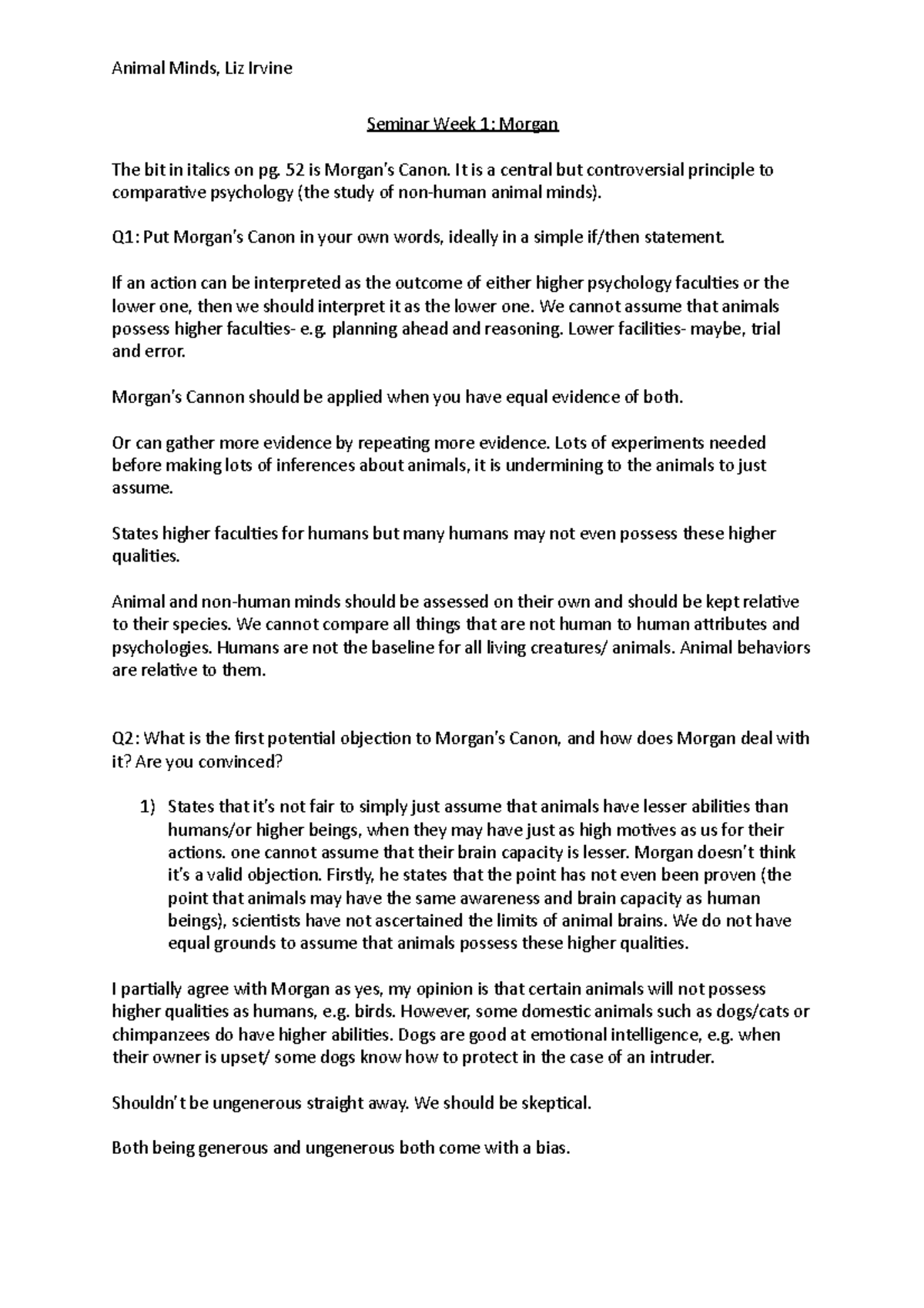 Animal Minds, Liz Irvine

Seminar Week 1: Morgan

The bit in italics on pg. 52 is Morgan's Canon. It is a central but controversial principle to comparative psychology (the study of non-human animal minds).

Q1: Put Morgan's Canon in your own words, ideally in a simple if/then statement.

If an action can be interpreted as the outcome of either higher psychology faculties or the lower one, then we should interpret it as the lower one. We cannot assume that animals possess higher faculties- e.g. planning ahead and reasoning. Lower facilities- maybe, trial and error.

Morgan's Cannon should be applied when you have equal evidence of both.

Or can gather more evidence by repeating more evidence. Lots of experiments needed before making lots of inferences about animals, it is undermining to the animals to just assume.

States higher faculties for humans but many humans may not even possess these higher qualities.

Animal and non-human minds should be assessed on their own and should be kept relative to their species. We cannot compare all things that are not human to human attributes and psychologies. Humans are not the baseline for all living creatures/ animals. Animal behaviors are relative to them.

Q2: What is the first potential objection to Morgan's Canon, and how does Morgan deal with it? Are you convinced?

1) States that it's not fair to simply just assume that animals have lesser abilities than humans/or higher beings, when they may have just as high motives as us for their actions. one cannot assume that their brain capacity is lesser. Morgan doesn't think it's a valid objection. Firstly, he states that the point has not even been proven (the point that animals may have the same awareness and brain capacity as human beings), scientists have not ascertained the limits of animal brains. We do not have equal grounds to assume that animals possess these higher qualities.

I partially agree with Morgan as yes, my opinion is that certain animals will not possess higher qualities as humans, e.g. birds. However, some domestic animals such as dogs/cats or chimpanzees do have higher abilities. Dogs are good at emotional intelligence, e.g. when their owner is upset/ some dogs know how to protect in the case of an intruder.

Shouldn't be ungenerous straight away. We should be skeptical.

Both being generous and ungenerous both come with a bias.